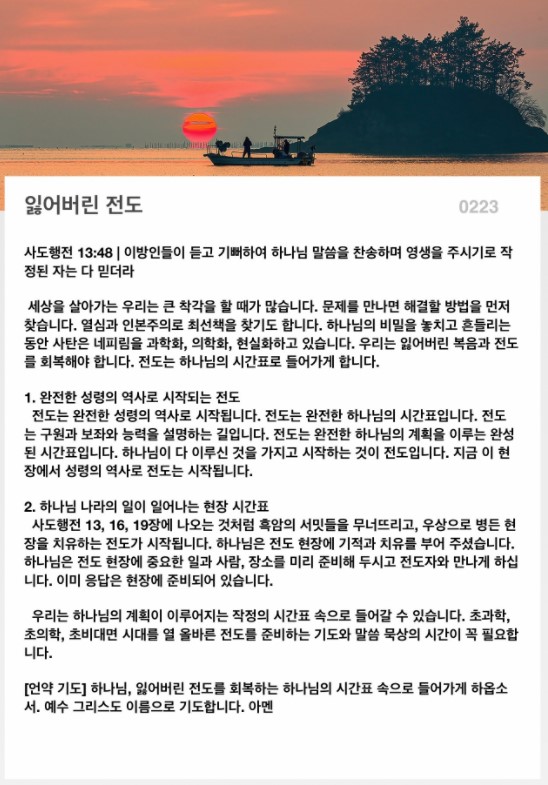 잃어버린 전도

0223

사도행전 13:48 | 이방인들이 듣고 기뻐하여 하나님 말씀을 찬송하며 영생을 주시기로 작정된 자는 다 믿더라

세상을 살아가는 우리는 큰 착각을 할 때가 많습니다. 문제를 만나면 해결할 방법을 먼저 찾습니다. 열심과 인본주의로 최선책을 찾기도 합니다. 하나님의 비밀을 놓치고 흔들리는 동안 사탄은 네피림을 과학화, 의학화, 현실화하고 있습니다. 우리는 잃어버린 복음과 전도를 회복해야 합니다. 전도는 하나님의 시간표로 들어가게 합니다.

1. 완전한 성령의 역사로 시작되는 전도
전도는 완전한 성령의 역사로 시작됩니다. 전도는 완전한 하나님의 시간표입니다. 전도는 구원과 보좌와 능력을 설명하는 길입니다. 전도는 완전한 하나님의 계획을 이루는 완성된 시간표입니다. 하나님이 다 이루신 것을 가지고 시작하는 것이 전도입니다. 지금 이 현장에서 성령의 역사로 전도는 시작됩니다.

2. 하나님 나라의 일이 일어나는 현장 시간표
사도행전 13, 16, 19장에 나오는 것처럼 흑암의 서밋들을 무너뜨리고, 우상으로 병든 현장을 치유하는 전도가 시작됩니다. 하나님은 전도 현장에 기적과 치유를 부어 주셨습니다. 하나님은 전도 현장에 중요한 일과 사람, 장소를 미리 준비해 두시고 전도자와 만나게 하십니다. 이미 응답은 현장에 준비되어 있습니다.

우리는 하나님의 계획이 이루어지는 작정의 시간표 속으로 들어갈 수 있습니다. 초과학, 초의학, 초비대면 시대를 열 올바른 전도를 준비하는 기도와 말씀 묵상의 시간이 꼭 필요합니다.

[언약 기도] 하나님, 잃어버린 전도를 회복하는 하나님의 시간표 속으로 들어가게 하옵소서. 예수 그리스도 이름으로 기도합니다. 아멘